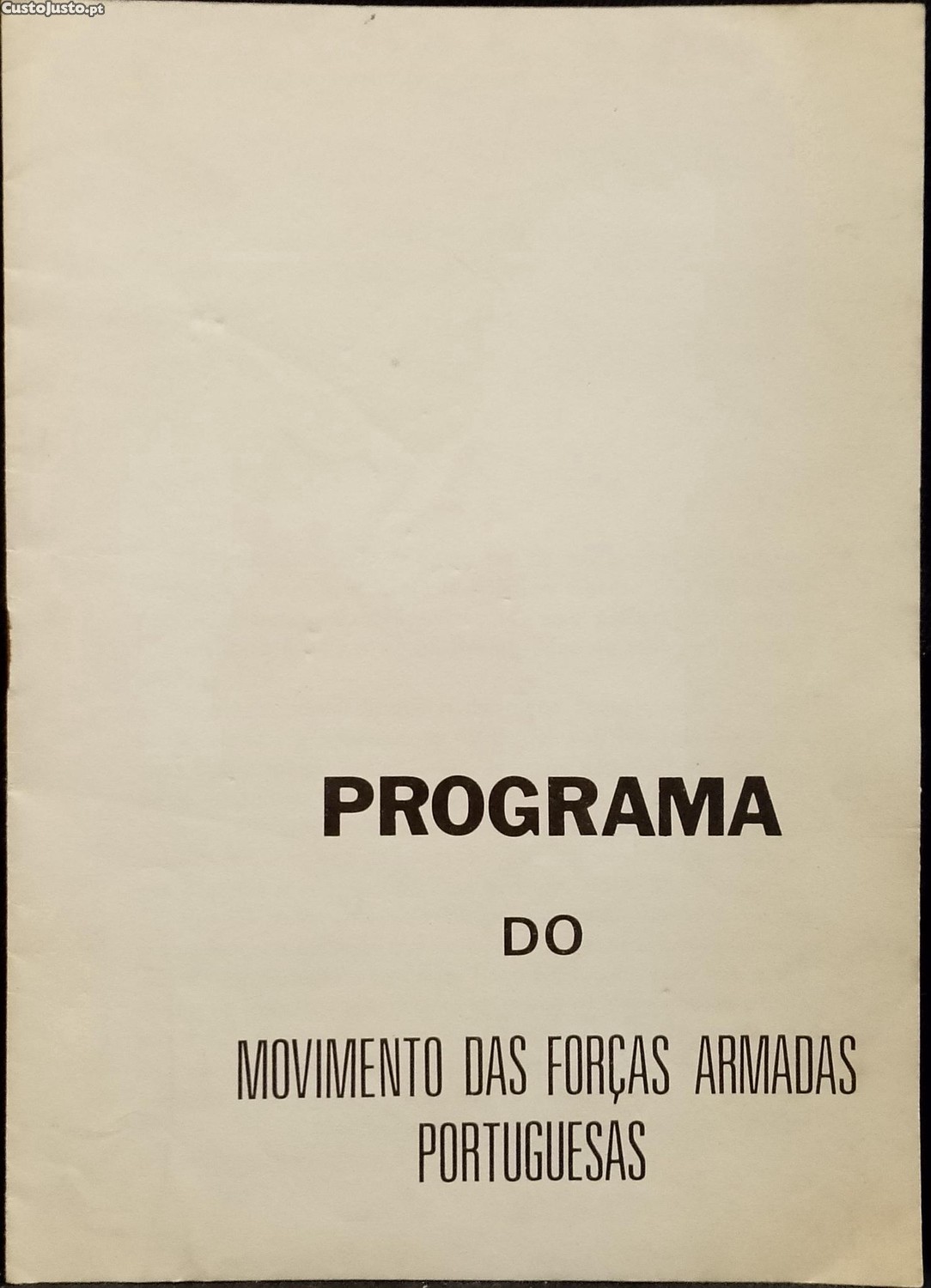 PROGRAMA

DO

MOVIMENTO DAS FORÇAS ARMADAS
PORTUGUESAS

CustoJusto.pt